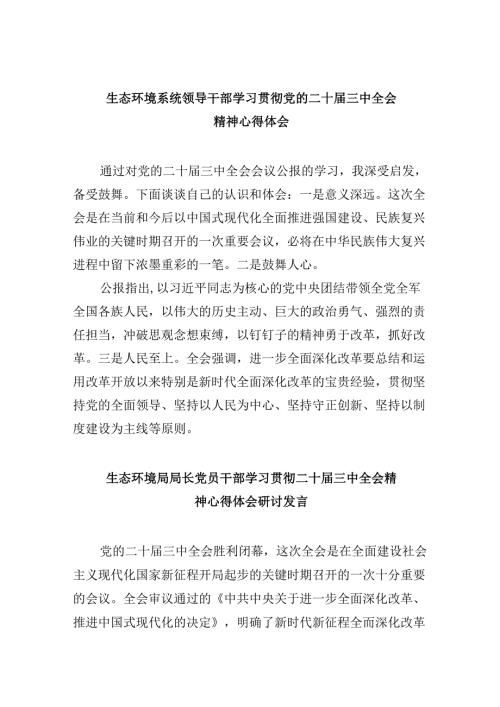 生态环境系统领导干部学习贯彻党的二十届三中全会精神心得体会

通过对党的二十届三中全会会议公报的学习，我深受启发，备受鼓舞。下面谈谈自己的认识和体会：一是意义深远。这次全会是在当前和今后以中国式现代化全面推进强国建设、民族复兴伟业的关键时期召开的一次重要会议，必将在中华民族伟大复兴进程中留下浓墨重彩的一笔。二是鼓舞人心。

公报指出,以习近平同志为核心的党中央团结带领全党全军全国各族人民，以伟大的历史主动、巨大的政治勇气、强烈的责任担当，冲破思观念想束缚，以钉钉子的精神勇于改革，抓好改革。三是人民至上。全会强调，进一步全面深化改革要总结和运用改革开放以来特别是新时代全面深化改革的宝贵经验，贯彻坚持党的全面领导、坚持以人民为中心、坚持守正创新、坚持以制度建设为主线等原则。

生态环境局局长党员干部学习贯彻二十届三中全会精神心得体会研讨发言

党的二十届三中全会胜利闭幕，这次全会是在全面建设社会主义现代化国家新征程开局起步的关键时期召开的一次十分重要的会议。全会审议通过的《中共中央关于进一步全面深化改革、推进中国式现代化的决定》，明确了新时代新征程全面深化改革